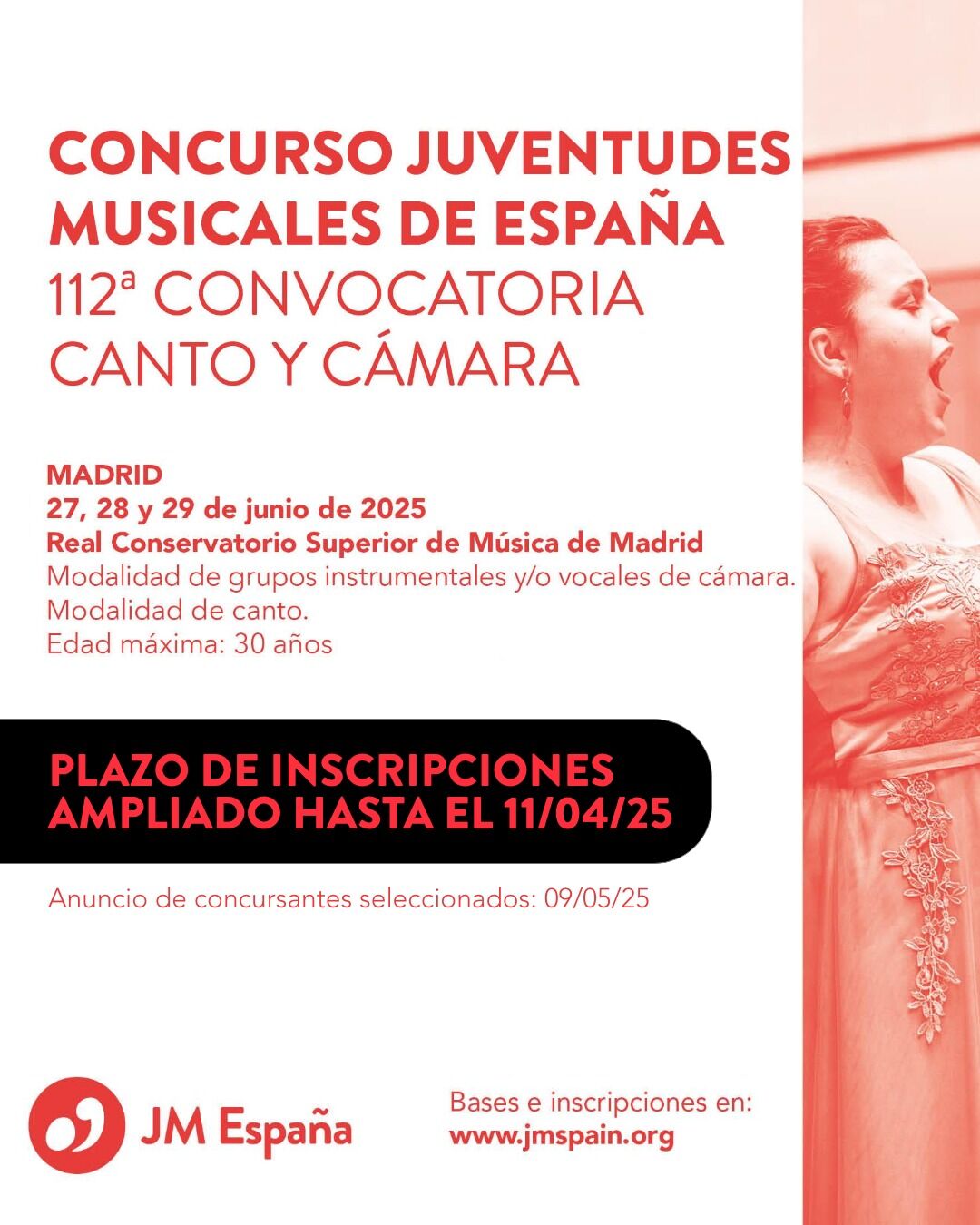 CONCURSO JUVENTUDES MUSICALES DE ESPAÑA
112ª CONVOCATORIA
CANTO Y CÁMARA

MADRID
27, 28 y 29 de junio de 2025
Real Conservatorio Superior de Música de Madrid
Modalidad de grupos instrumentales y/o vocales de cámara.
Modalidad de canto.
Edad máxima: 30 años

PLAZO DE INSCRIPCIONES AMPLIADO HASTA EL 11/04/25

Anuncio de concursantes seleccionados: 09/05/25

JM España

Bases e inscripciones en:
www.jmspain.org